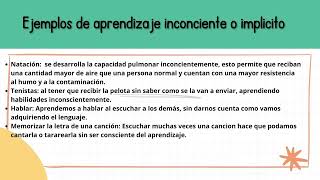 Ejemplos de aprendizaje inconciente o implicito

• Natación: se desarrolla la capacidad pulmonar inconcientemente, esto permite que reciban una cantidad mayor de aire que una persona normal y cuentan con una mayor resistencia al humo y a la contaminación.
• Tenistas: al tener que recibir la pelota sin saber como se la van a enviar, aprendiendo habilidades inconscientemente.
• Hablar: Aprendemos a hablar al escuchar a los demás, sin darnos cuenta como vamos adquiriendo el lenguaje.
• Memorizar la letra de una canción: Escuchar muchas veces una cancion hace que podamos cantarla o tararearla sin ser consciente del aprendizaje.